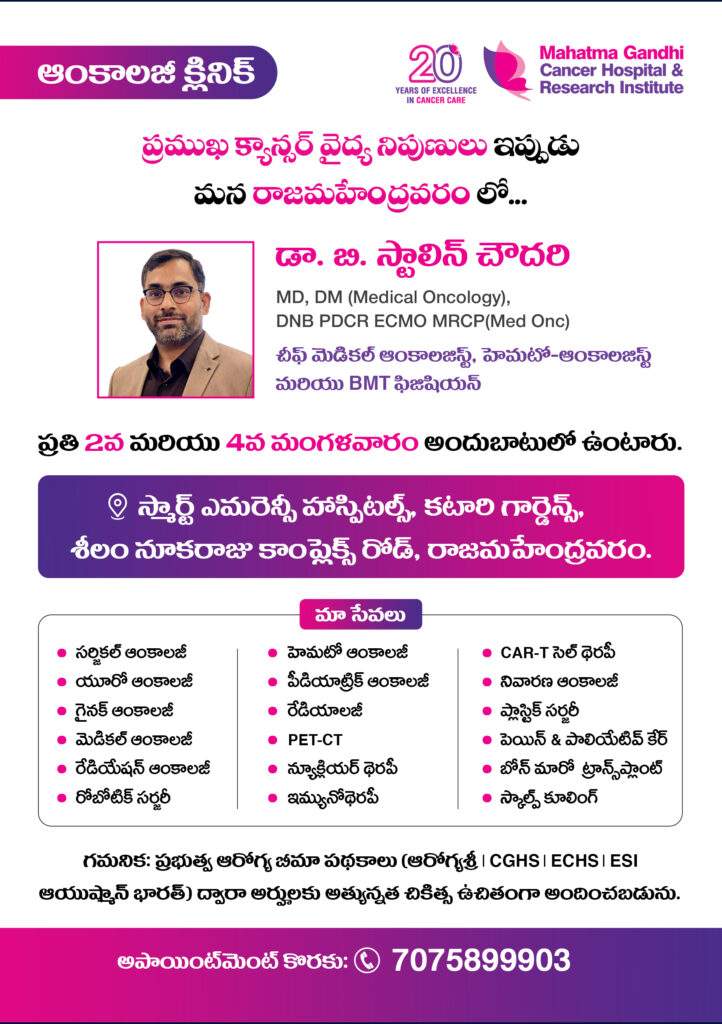 ఆంకాలజీ క్లినిక్

20 YEARS OF EXCELLENCE IN CANCER CARE

Mahatma Gandhi Cancer Hospital & Research Institute

ప్రముఖ క్యాన్సర్ వైద్య నిపుణులు ఇప్పుడు మన రాజమహేంద్రవరం లో...

డా. బి. స్టాలిన్ చౌదరి

MD, DM (Medical Oncology), DNB PDCR ECMO MRCP(Med Onc)

చీఫ్ మెడికల్ ఆంకాలజిస్ట్, హెమటో-ఆంకాలజిస్ట్ మరియు BMT ఫిజిషియన్

ప్రతి 2వ మరియు 4వ మంగళవారం అందుబాటులో ఉంటారు.

స్మార్ట్ ఎమరెన్సీ హాస్పిటల్స్, కటారి గార్డెన్స్, శీలం నూకరాజు కాంప్లెక్స్ రోడ్, రాజమహేంద్రవరం.

మా సేవలు

సర్జికల్ ఆంకాలజీ
యూరో ఆంకాలజీ
గైనక్ ఆంకాలజీ
మెడికల్ ఆంకాలజీ
రేడియేషన్ ఆంకాలజీ
రోబోటిక్ సర్జరీ

హెమటో ఆంకాలజీ
పీడియాట్రిక్ ఆంకాలజీ
రేడియాలజీ
PET-CT
న్యూక్లియర్ థెరపీ
ఇమ్యునోథెరపీ

CAR-T సెల్ థెరపీ
నివారణ ఆంకాలజీ
ప్లాస్టిక్ సర్జరీ
పెయిన్ & పాలియేటివ్ కేర్
బోన్ మారో ట్రాన్స్‌ప్లాంట్
స్కాల్ప్ కూలింగ్

గమనిక: ప్రభుత్వ ఆరోగ్య బీమా పథకాలు (ఆరోగ్యశ్రీ | CGHS | ECHS | ESI ఆయుష్మాన్ భారత్) ద్వారా అర్హులకు అత్యున్నత చికిత్స ఉచితంగా అందించబడును.

అపాయింట్‌మెంట్ కొరకు: 7075899903